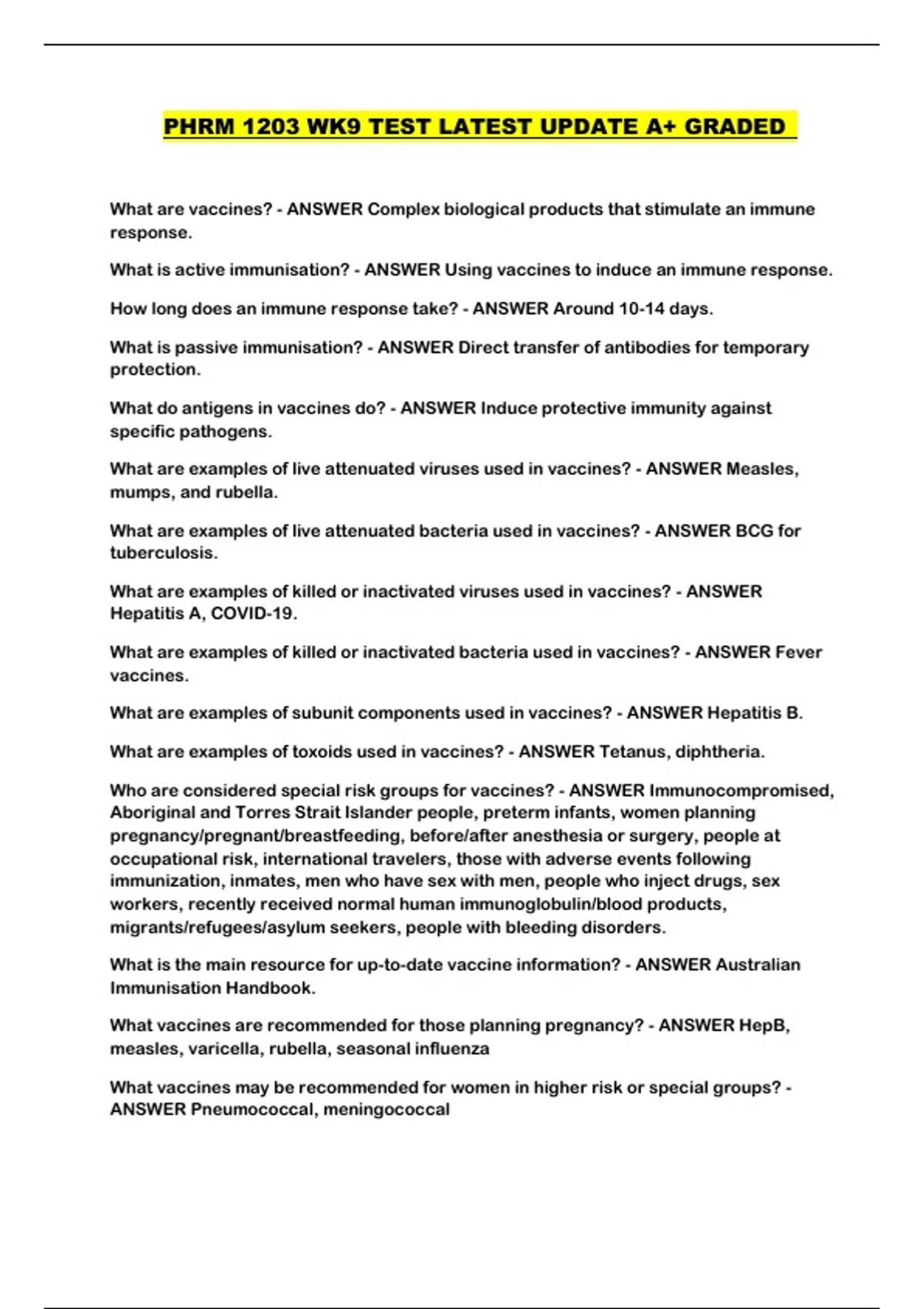 PHRM 1203 WK9 TEST LATEST UPDATE A+ GRADED

What are vaccines? - ANSWER Complex biological products that stimulate an immune response.

What is active immunisation? - ANSWER Using vaccines to induce an immune response.

How long does an immune response take? - ANSWER Around 10-14 days.

What is passive immunisation? - ANSWER Direct transfer of antibodies for temporary protection.

What do antigens in vaccines do? - ANSWER Induce protective immunity against specific pathogens.

What are examples of live attenuated viruses used in vaccines? - ANSWER Measles, mumps, and rubella.

What are examples of live attenuated bacteria used in vaccines? - ANSWER BCG for tuberculosis.

What are examples of killed or inactivated viruses used in vaccines? - ANSWER Hepatitis A, COVID-19.

What are examples of killed or inactivated bacteria used in vaccines? - ANSWER Fever vaccines.

What are examples of subunit components used in vaccines? - ANSWER Hepatitis B.

What are examples of toxoids used in vaccines? - ANSWER Tetanus, diphtheria.

Who are considered special risk groups for vaccines? - ANSWER Immunocompromised, Aboriginal and Torres Strait Islander people, preterm infants, women planning pregnancy/pregnant/breastfeeding, before/after anesthesia or surgery, people at occupational risk, international travelers, those with adverse events following immunization, inmates, men who have sex with men, people who inject drugs, sex workers, recently received normal human immunoglobulin/blood products, migrants/refugees/asylum seekers, people with bleeding disorders.

What is the main resource for up-to-date vaccine information? - ANSWER Australian Immunisation Handbook.

What vaccines are recommended for those planning pregnancy? - ANSWER HepB, measles, varicella, rubella, seasonal influenza

What vaccines may be recommended for women in higher risk or special groups? - ANSWER Pneumococcal, meningococcal